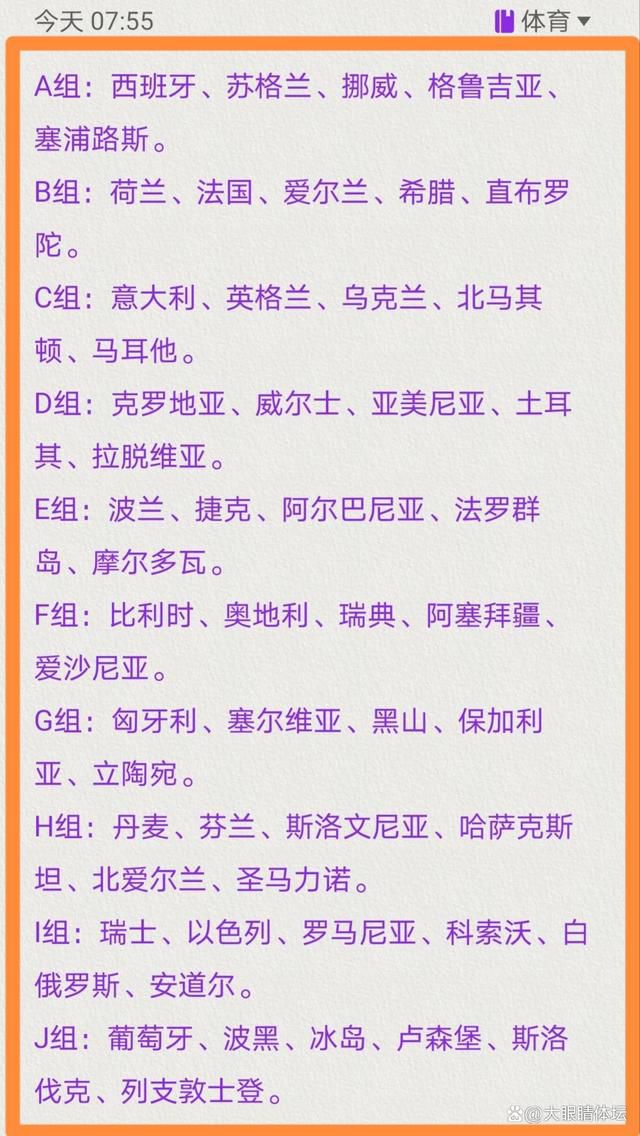 今天 07:55

体育

A组：西班牙、苏格兰、挪威、格鲁吉亚、塞浦路斯。

B组：荷兰、法国、爱尔兰、希腊、直布罗陀。

C组：意大利、英格兰、乌克兰、北马其顿、马耳他。

D组：克罗地亚、威尔士、亚美尼亚、土耳其、拉脱维亚。

E组：波兰、捷克、阿尔巴尼亚、法罗群岛、摩尔多瓦。

F组：比利时、奥地利、瑞典、阿塞拜疆、爱沙尼亚。

G组：匈牙利、塞尔维亚、黑山、保加利亚、立陶宛。

H组：丹麦、芬兰、斯洛文尼亚、哈萨克斯坦、北爱尔兰、圣马力诺。

I组：瑞士、以色列、罗马尼亚、科索沃、白俄罗斯、安道尔。

J组：葡萄牙、波黑、冰岛、卢森堡、斯洛伐克、列支敦士登。

大眼睛体坛